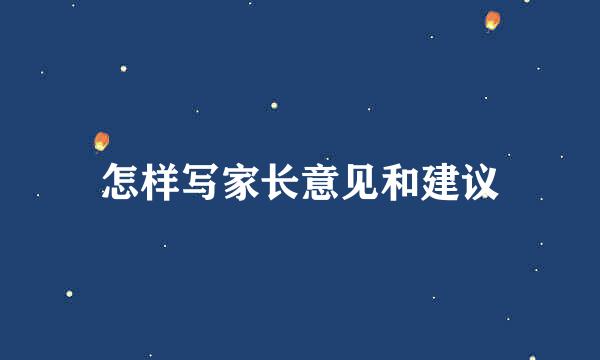 怎样写家长意见和建议